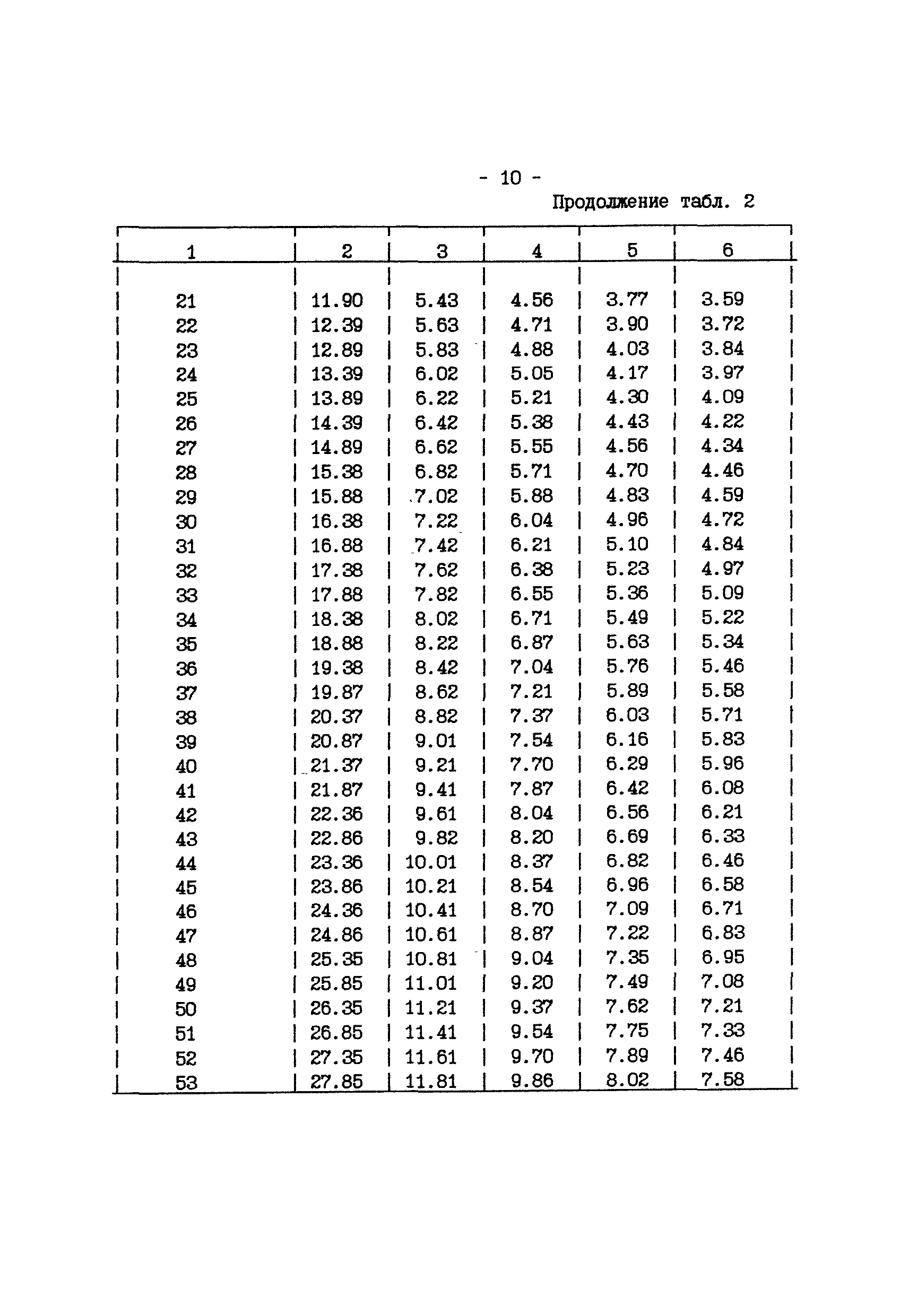 - 10 -

Продолжение табл. 2

| 1 | 2 | 3 | 4 | 5 | 6 |
|---|---|---|---|---|---|
| 21 | 11.90 | 5.43 | 4.56 | 3.77 | 3.59 |
| 22 | 12.39 | 5.63 | 4.71 | 3.90 | 3.72 |
| 23 | 12.89 | 5.83 | 4.88 | 4.03 | 3.84 |
| 24 | 13.39 | 6.02 | 5.05 | 4.17 | 3.97 |
| 25 | 13.89 | 6.22 | 5.21 | 4.30 | 4.09 |
| 26 | 14.39 | 6.42 | 5.38 | 4.43 | 4.22 |
| 27 | 14.89 | 6.62 | 5.55 | 4.56 | 4.34 |
| 28 | 15.38 | 6.82 | 5.71 | 4.70 | 4.46 |
| 29 | 15.88 | 7.02 | 5.88 | 4.83 | 4.59 |
| 30 | 16.38 | 7.22 | 6.04 | 4.96 | 4.72 |
| 31 | 16.88 | 7.42 | 6.21 | 5.10 | 4.84 |
| 32 | 17.38 | 7.62 | 6.38 | 5.23 | 4.97 |
| 33 | 17.88 | 7.82 | 6.55 | 5.36 | 5.09 |
| 34 | 18.38 | 8.02 | 6.71 | 5.49 | 5.22 |
| 35 | 18.88 | 8.22 | 6.87 | 5.63 | 5.34 |
| 36 | 19.38 | 8.42 | 7.04 | 5.76 | 5.46 |
| 37 | 19.87 | 8.62 | 7.21 | 5.89 | 5.58 |
| 38 | 20.37 | 8.82 | 7.37 | 6.03 | 5.71 |
| 39 | 20.87 | 9.01 | 7.54 | 6.16 | 5.83 |
| 40 | 21.37 | 9.21 | 7.70 | 6.29 | 5.96 |
| 41 | 21.87 | 9.41 | 7.87 | 6.42 | 6.08 |
| 42 | 22.36 | 9.61 | 8.04 | 6.56 | 6.21 |
| 43 | 22.86 | 9.82 | 8.20 | 6.69 | 6.33 |
| 44 | 23.36 | 10.01 | 8.37 | 6.82 | 6.46 |
| 45 | 23.86 | 10.21 | 8.54 | 6.96 | 6.58 |
| 46 | 24.36 | 10.41 | 8.70 | 7.09 | 6.71 |
| 47 | 24.86 | 10.61 | 8.87 | 7.22 | 6.83 |
| 48 | 25.35 | 10.81 | 9.04 | 7.35 | 6.95 |
| 49 | 25.85 | 11.01 | 9.20 | 7.49 | 7.08 |
| 50 | 26.35 | 11.21 | 9.37 | 7.62 | 7.21 |
| 51 | 26.85 | 11.41 | 9.54 | 7.75 | 7.33 |
| 52 | 27.35 | 11.61 | 9.70 | 7.89 | 7.46 |
| 53 | 27.85 | 11.81 | 9.86 | 8.02 | 7.58 |